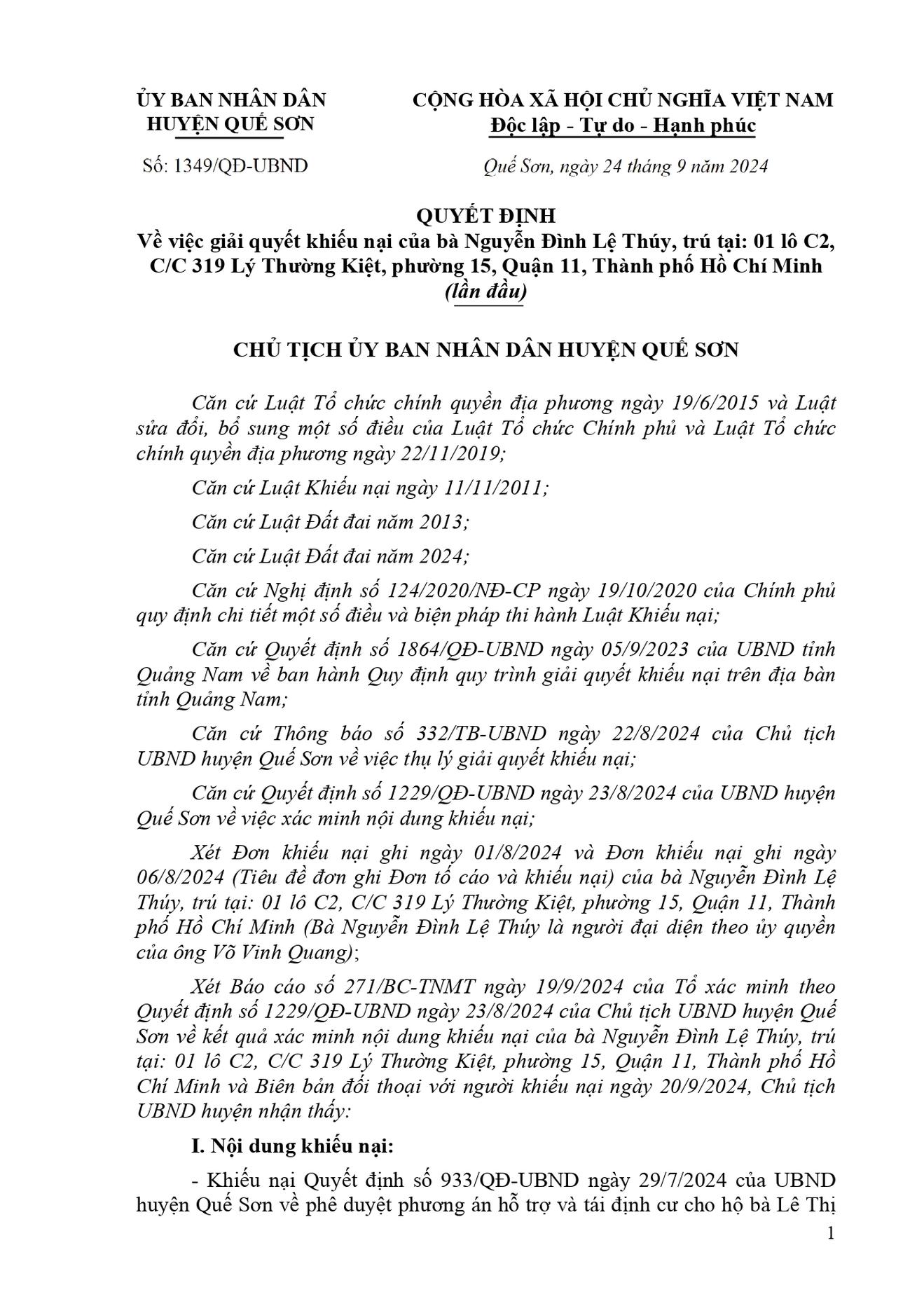 ỦY BAN NHÂN DÂN
HUYỆN QUẾ SƠN

Số: 1349/QĐ-UBND

CỘNG HÒA XÃ HỘI CHỦ NGHĨA VIỆT NAM
Độc lập - Tự do - Hạnh phúc

Quế Sơn, ngày 24 tháng 9 năm 2024

QUYẾT ĐỊNH
Về việc giải quyết khiếu nại của bà Nguyễn Đình Lệ Thúy, trú tại: 01 lô C2, C/C 319 Lý Thường Kiệt, phường 15, Quận 11, Thành phố Hồ Chí Minh
(lần đầu)

CHỦ TỊCH ỦY BAN NHÂN DÂN HUYỆN QUẾ SƠN

Căn cứ Luật Tổ chức chính quyền địa phương ngày 19/6/2015 và Luật sửa đổi, bổ sung một số điều của Luật Tổ chức Chính phủ và Luật Tổ chức chính quyền địa phương ngày 22/11/2019;

Căn cứ Luật Khiếu nại ngày 11/11/2011;

Căn cứ Luật Đất đai năm 2013;

Căn cứ Luật Đất đai năm 2024;

Căn cứ Nghị định số 124/2020/NĐ-CP ngày 19/10/2020 của Chính phủ quy định chi tiết một số điều và biện pháp thi hành Luật Khiếu nại;

Căn cứ Quyết định số 1864/QĐ-UBND ngày 05/9/2023 của UBND tỉnh Quảng Nam về ban hành Quy định quy trình giải quyết khiếu nại trên địa bàn tỉnh Quảng Nam;

Căn cứ Thông báo số 332/TB-UBND ngày 22/8/2024 của Chủ tịch UBND huyện Quế Sơn về việc thụ lý giải quyết khiếu nại;

Căn cứ Quyết định số 1229/QĐ-UBND ngày 23/8/2024 của UBND huyện Quế Sơn về việc xác minh nội dung khiếu nại;

Xét Đơn khiếu nại ghi ngày 01/8/2024 và Đơn khiếu nại ghi ngày 06/8/2024 (Tiêu đề đơn ghi Đơn tố cáo và khiếu nại) của bà Nguyễn Đình Lệ Thúy, trú tại: 01 lô C2, C/C 319 Lý Thường Kiệt, phường 15, Quận 11, Thành phố Hồ Chí Minh (Bà Nguyễn Đình Lệ Thúy là người đại diện theo ủy quyền của ông Võ Vinh Quang);

Xét Báo cáo số 271/BC-TNMT ngày 19/9/2024 của Tổ xác minh theo Quyết định số 1229/QĐ-UBND ngày 23/8/2024 của Chủ tịch UBND huyện Quế Sơn về kết quả xác minh nội dung khiếu nại của bà Nguyễn Đình Lệ Thúy, trú tại: 01 lô C2, C/C 319 Lý Thường Kiệt, phường 15, Quận 11, Thành phố Hồ Chí Minh và Biên bản đối thoại với người khiếu nại ngày 20/9/2024, Chủ tịch UBND huyện nhận thấy:

I. Nội dung khiếu nại:

- Khiếu nại Quyết định số 933/QĐ-UBND ngày 29/7/2024 của UBND huyện Quế Sơn về phê duyệt phương án hỗ trợ và tái định cư cho hộ bà Lê Thị

1